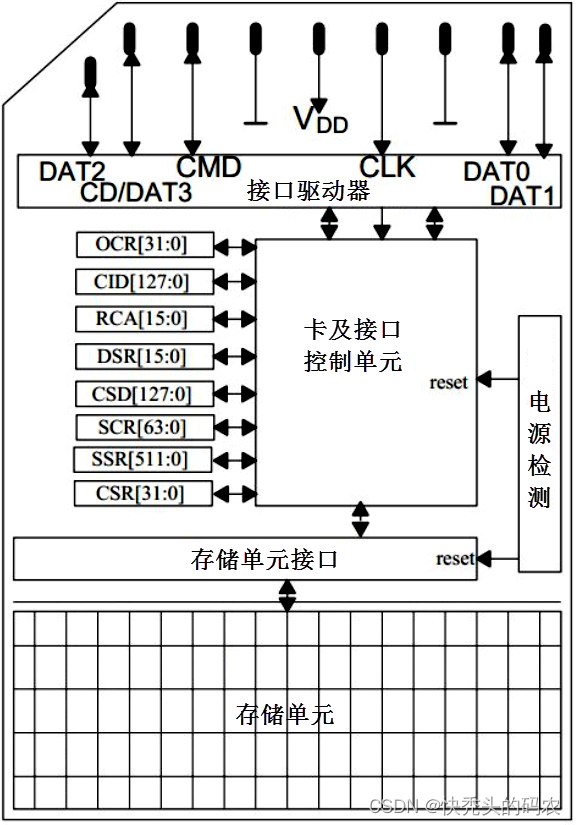 $V_{DD}$

DAT2
CD/DAT3
CMD
CLK
DAT0
DAT1

接口驱动器

OCR[31:0]
CID[127:0]
RCA[15:0]
DSR[15:0]
CSD[127:0]
SCR[63:0]
SSR[511:0]
CSR[31:0]

卡及接口控制单元

reset

电源检测

存储单元接口

reset

存储单元

CSDN @快秃头的码农